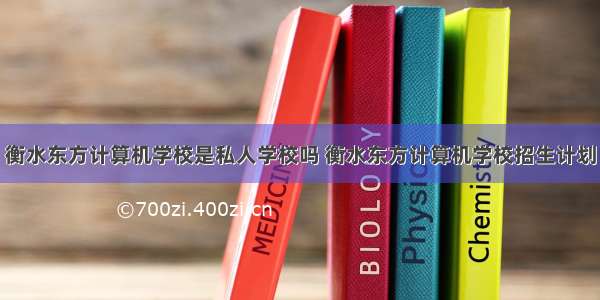 衡水东方计算机学校是私人学校吗 衡水东方计算机学校招生计划

©700zi.400zi.cn

MEDICINE

BIOLOGY

Physics

Chemistry